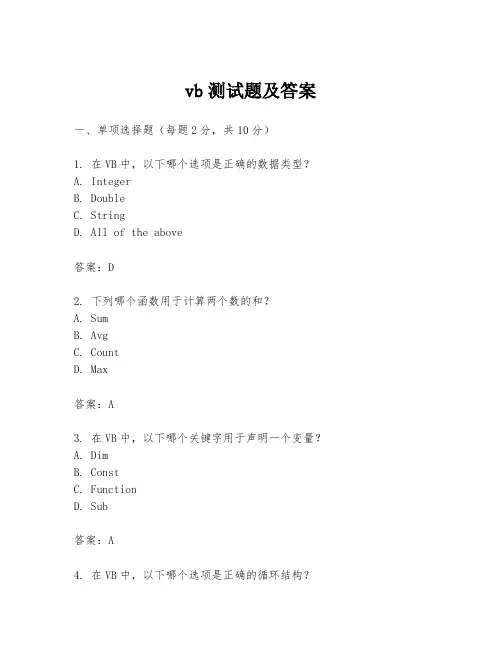 vb 测试题及答案

一、单项选择题（每题 2 分，共 10 分）

1. 在 VB 中，以下哪个选项是正确的数据类型？
A. Integer
B. Double
C. String
D. All of the above

答案：D

2. 下列哪个函数用于计算两个数的和？
A. Sum
B. Avg
C. Count
D. Max

答案：A

3. 在 VB 中，以下哪个关键字用于声明一个变量？
A. Dim
B. Const
C. Function
D. Sub

答案：A

4. 在 VB 中，以下哪个选项是正确的循环结构？